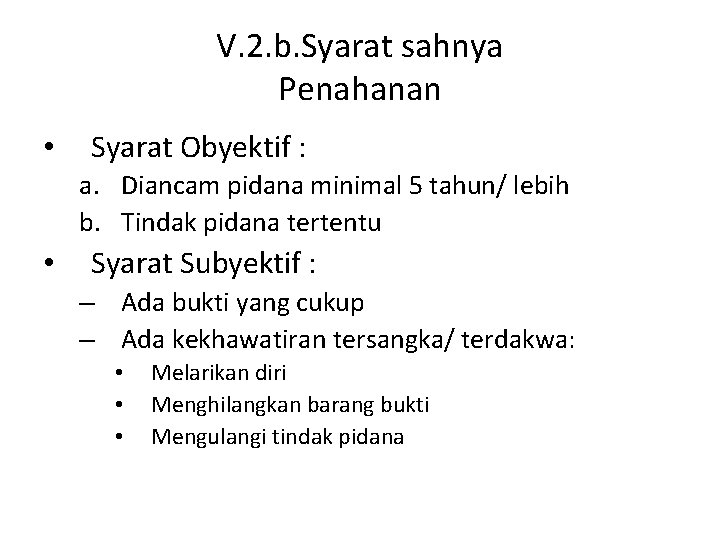 V.2.b.Syarat sahnya Penahanan

• Syarat Obyektif :
a. Diancam pidana minimal 5 tahun/ lebih
b. Tindak pidana tertentu
• Syarat Subyektif :
– Ada bukti yang cukup
– Ada kekhawatiran tersangka/ terdakwa:
• Melarikan diri
• Menghilangkan barang bukti
• Mengulangi tindak pidana